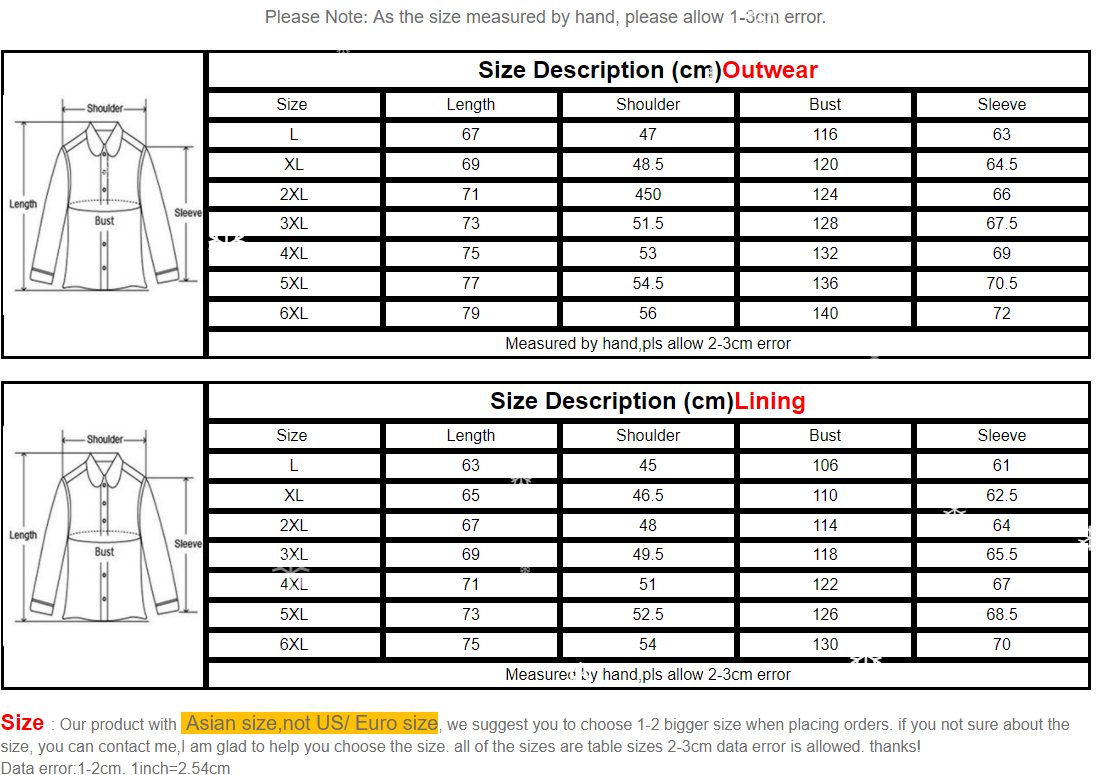 Please Note: As the size measured by hand, please allow 1-3cm error.

Shoulder
Length
Bust
Sleeve

Size Description (cm)Outwear

| Size | Length | Shoulder | Bust | Sleeve |
|---|---|---|---|---|
| L | 67 | 47 | 116 | 63 |
| XL | 69 | 48.5 | 120 | 64.5 |
| 2XL | 71 | 450 | 124 | 66 |
| 3XL | 73 | 51.5 | 128 | 67.5 |
| 4XL | 75 | 53 | 132 | 69 |
| 5XL | 77 | 54.5 | 136 | 70.5 |
| 6XL | 79 | 56 | 140 | 72 |

Measured by hand,pls allow 2-3cm error

Shoulder
Length
Bust
Sleeve

Size Description (cm)Lining

| Size | Length | Shoulder | Bust | Sleeve |
|---|---|---|---|---|
| L | 63 | 45 | 106 | 61 |
| XL | 65 | 46.5 | 110 | 62.5 |
| 2XL | 67 | 48 | 114 | 64 |
| 3XL | 69 | 49.5 | 118 | 65.5 |
| 4XL | 71 | 51 | 122 | 67 |
| 5XL | 73 | 52.5 | 126 | 68.5 |
| 6XL | 75 | 54 | 130 | 70 |

Measured by hand,pls allow 2-3cm error

Size : Our product with Asian size,not US/ Euro size, we suggest you to choose 1-2 bigger size when placing orders. if you not sure about the size, you can contact me,I am glad to help you choose the size. all of the sizes are table sizes 2-3cm data error is allowed. thanks!
Data error:1-2cm, 1inch=2.54cm